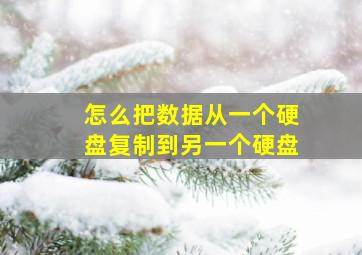 怎么把数据从一个硬盘复制到另一个硬盘